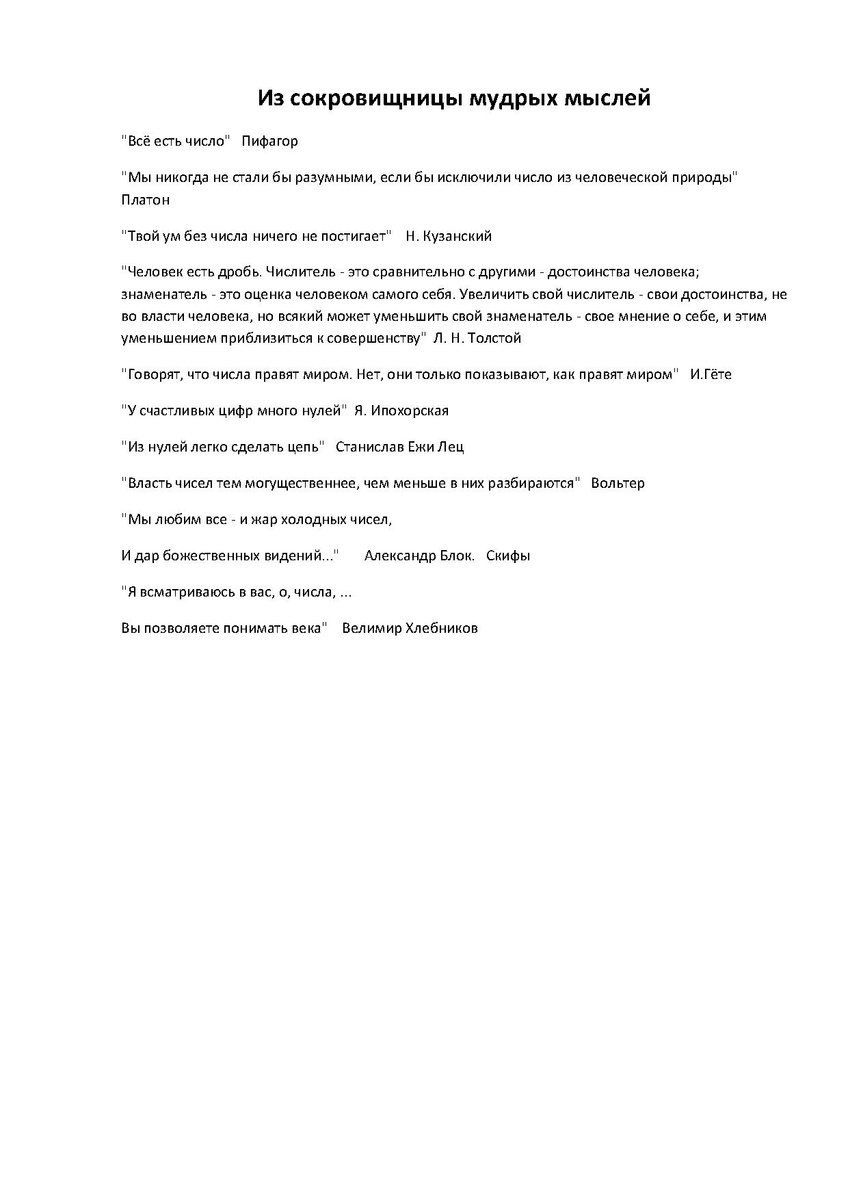 Из сокровищницы мудрых мыслей

"Всё есть число"   Пифагор

"Мы никогда не стали бы разумными, если бы исключили число из человеческой природы" Платон

"Твой ум без числа ничего не постигает"   Н. Кузанский

"Человек есть дробь. Числитель - это сравнительно с другими - достоинства человека; знаменатель - это оценка человеком самого себя. Увеличить свой числитель - свои достоинства, не во власти человека, но всякий может уменьшить свой знаменатель - свое мнение о себе, и этим уменьшением приблизиться к совершенству"  Л. Н. Толстой

"Говорят, что числа правят миром. Нет, они только показывают, как правят миром"   И.Гёте

"У счастливых цифр много нулей"  Я. Ипохорская

"Из нулей легко сделать цепь"   Станислав Ежи Лец

"Власть чисел тем могущественнее, чем меньше в них разбираются"   Вольтер

"Мы любим все - и жар холодных чисел,

И дар божественных видений..."   Александр Блок.  Скифы

"Я всматриваюсь в вас, о, числа, ...

Вы позволяете понимать века"   Велимир Хлебников